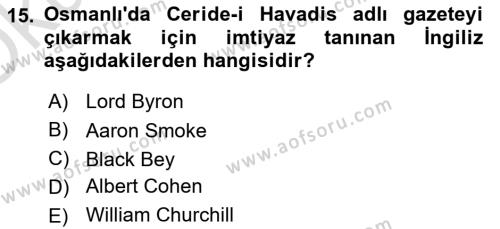 15. Osmanlı'da Ceride-i Havadis adlı gazeteyi çıkarmak için imtiyaz tanınan İngiliz aşağıdakilerden hangisidir?

A) Lord Byron
B) Aaron Smoke
C) Black Bey
D) Albert Cohen
E) William Churchill

www.aofsoru.com